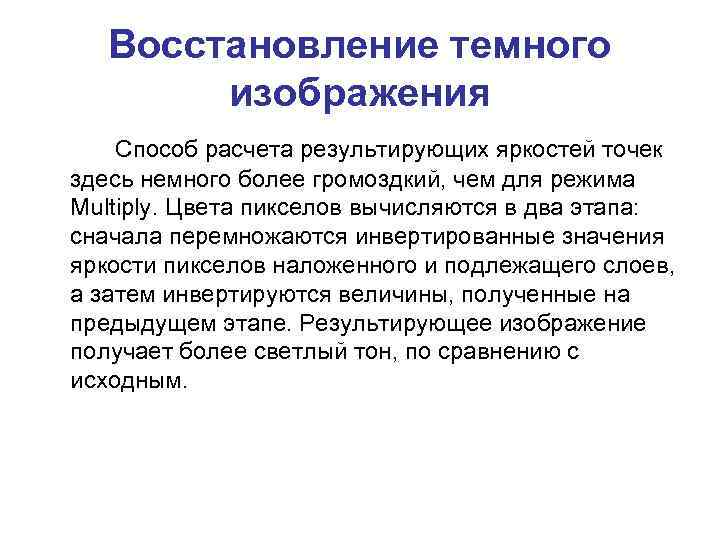 Восстановление темного изображения

Способ расчета результирующих яркостей точек здесь немного более громоздкий, чем для режима Multiply. Цвета пикселов вычисляются в два этапа: сначала перемножаются инвертированные значения яркости пикселов наложенного и подлежащего слоев, а затем инвертируются величины, полученные на предыдущем этапе. Результирующее изображение получает более светлый тон, по сравнению с исходным.